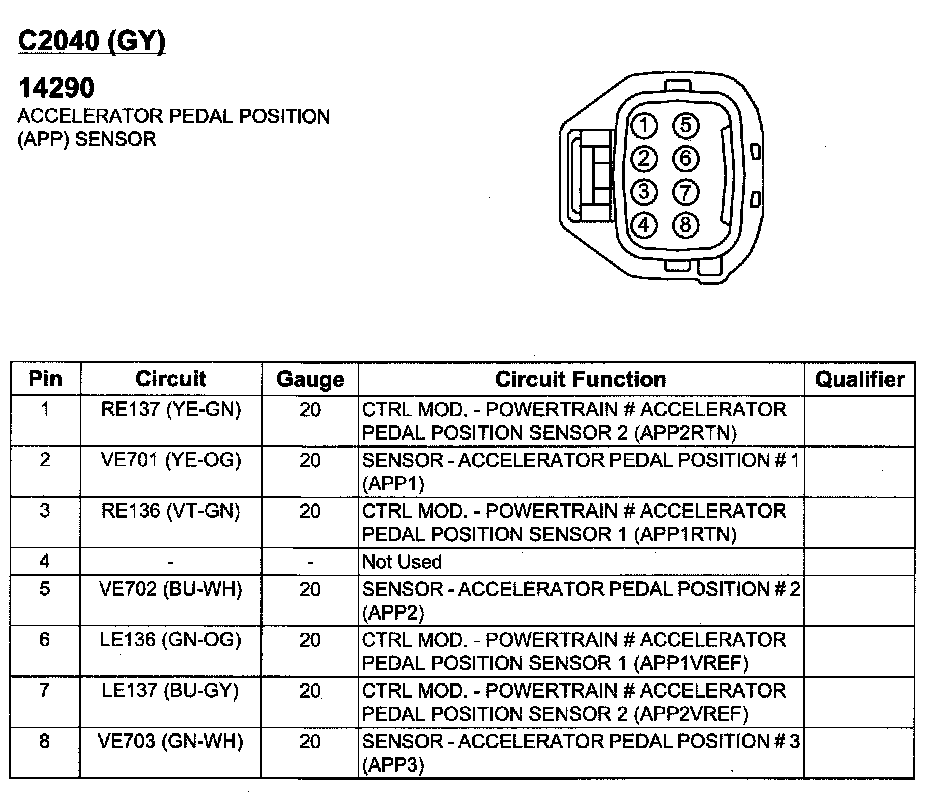 C2040 (GY)

14290
ACCELERATOR PEDAL POSITION (APP) SENSOR

1 5
2 6
3 7
4 8

| Pin | Circuit | Gauge | Circuit Function | Qualifier |
|---|---|---|---|---|
| 1 | RE137 (YE-GN) | 20 | CTRL MOD. - POWERTRAIN # ACCELERATOR PEDAL POSITION SENSOR 2 (APP2RTN) | |
| 2 | VE701 (YE-OG) | 20 | SENSOR - ACCELERATOR PEDAL POSITION # 1 (APP1) | |
| 3 | RE136 (VT-GN) | 20 | CTRL MOD. - POWERTRAIN # ACCELERATOR PEDAL POSITION SENSOR 1 (APP1RTN) | |
| 4 | - | - | Not Used | |
| 5 | VE702 (BU-WH) | 20 | SENSOR - ACCELERATOR PEDAL POSITION # 2 (APP2) | |
| 6 | LE136 (GN-OG) | 20 | CTRL MOD. - POWERTRAIN # ACCELERATOR PEDAL POSITION SENSOR 1 (APP1VREF) | |
| 7 | LE137 (BU-GY) | 20 | CTRL MOD. - POWERTRAIN # ACCELERATOR PEDAL POSITION SENSOR 2 (APP2VREF) | |
| 8 | VE703 (GN-WH) | 20 | SENSOR - ACCELERATOR PEDAL POSITION # 3 (APP3) | |